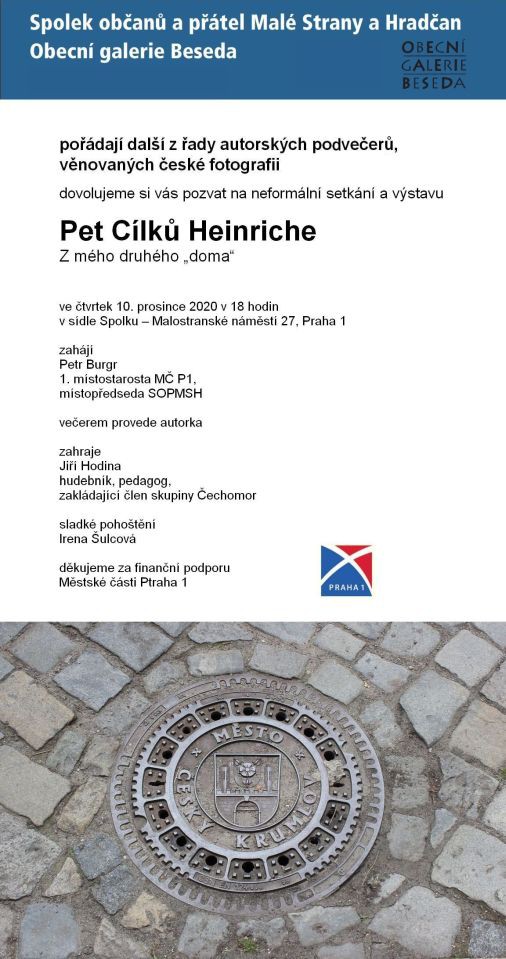 Spolek občanů a přátel Malé Strany a Hradčan
Obecní galerie Beseda

OBECNÍ GALERIE BESEDA

pořádají další z řady autorských podvečerů, věnovaných české fotografii

dovolujeme si vás pozvat na neformální setkání a výstavu

Pet Cílků Heinriche
Z mého druhého „doma“

ve čtvrtek 10. prosince 2020 v 18 hodin
v sídle Spolku – Malostranské náměstí 27, Praha 1

zahájí
Petr Burgr
1. místostarosta MČ P1,
místopředseda SOPMSH

večerem provede autorka

zahraje
Jiří Hodina
hudebník, pedagog,
zakládající člen skupiny Čechomor

sladké pohoštění
Irena Šulcová

děkujeme za finanční podporu
Městské části Ptraha 1

PRAHA 1

MĚSTO ČESKÝ KRUMLOV